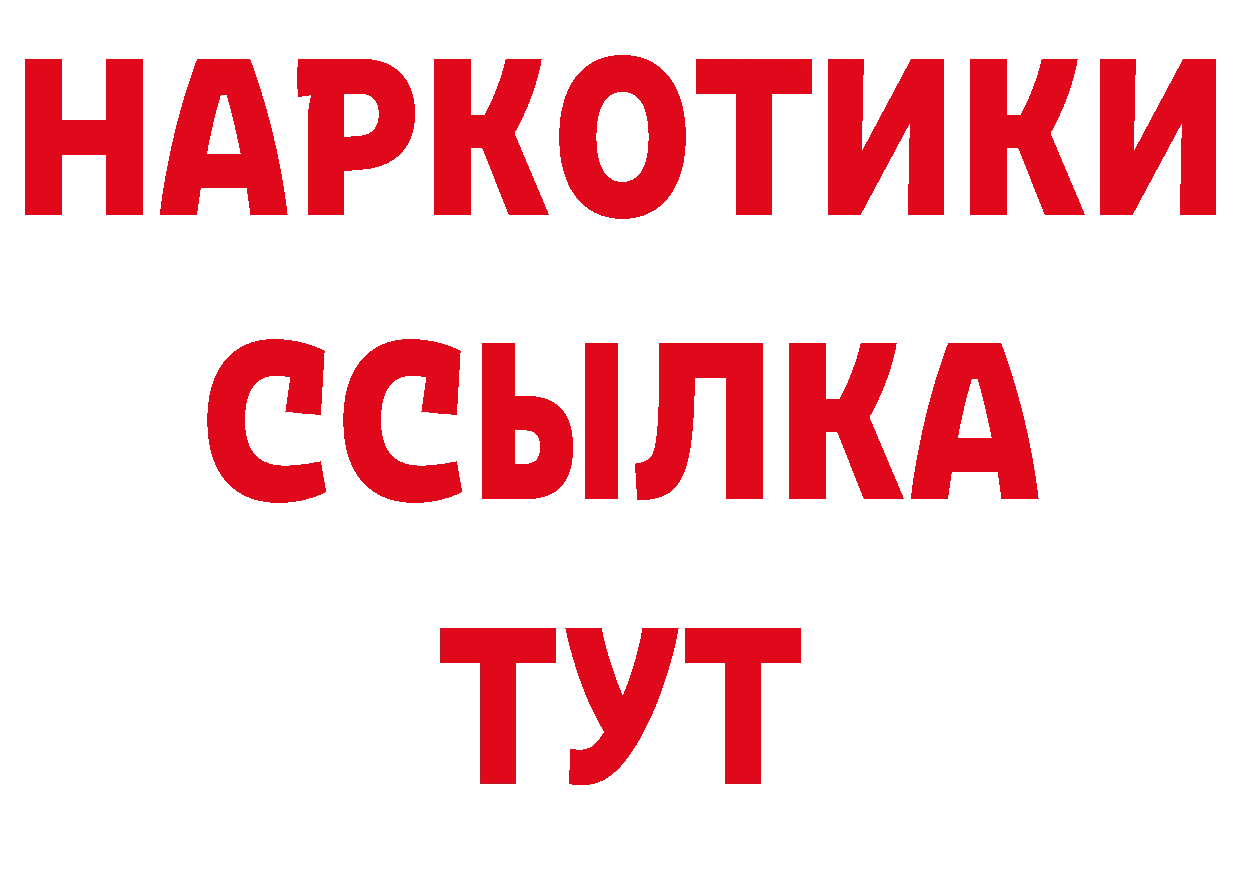 НАРКОТИКИ
ССЫЛКА
ТУТ